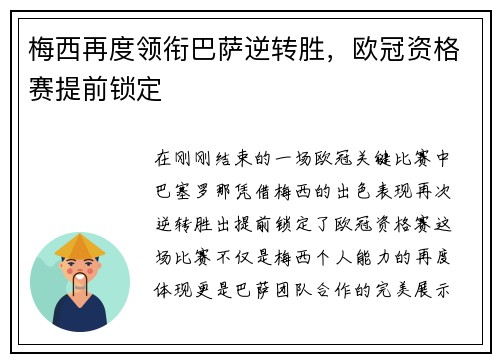 梅西再度领衔巴萨逆转胜，欧冠资格赛提前锁定

在刚刚结束的一场欧冠关键比赛中巴塞罗那凭借梅西的出色表现再次逆转胜出提前锁定了欧冠资格赛这场比赛不仅是梅西个人能力的再度体现更是巴萨团队合作的完美展示